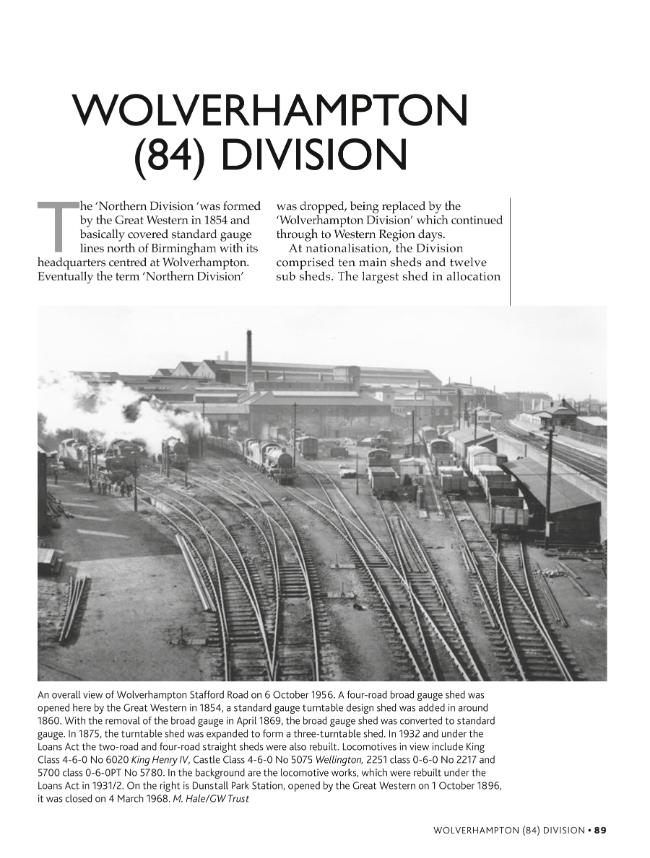 WOLVERHAMPTON (84) DIVISION

The 'Northern Division 'was formed by the Great Western in 1854 and basically covered standard gauge lines north of Birmingham with its headquarters centred at Wolverhampton. Eventually the term 'Northern Division' was dropped, being replaced by the 'Wolverhampton Division' which continued through to Western Region days.

At nationalisation, the Division comprised ten main sheds and twelve sub sheds. The largest shed in allocation

An overall view of Wolverhampton Stafford Road on 6 October 1956. A four-road broad gauge shed was opened here by the Great Western in 1854, a standard gauge turntable design shed was added in around 1860. With the removal of the broad gauge in April 1869, the broad gauge shed was converted to standard gauge. In 1875, the turntable shed was expanded to form a three-turntable shed. In 1932 and under the Loans Act the two-road and four-road straight sheds were also rebuilt. Locomotives in view include King Class 4-6-0 No 6020 King Henry IV, Castle Class 4-6-0 No 5075 Wellington, 2251 class 0-6-0 No 2217 and 5700 class 0-6-0PT No 5780. In the background are the locomotive works, which were rebuilt under the Loans Act in 1931/2. On the right is Dunstall Park Station, opened by the Great Western on 1 October 1896, it was closed on 4 March 1968. M. Hale/GW Trust

WOLVERHAMPTON (84) DIVISION • 89